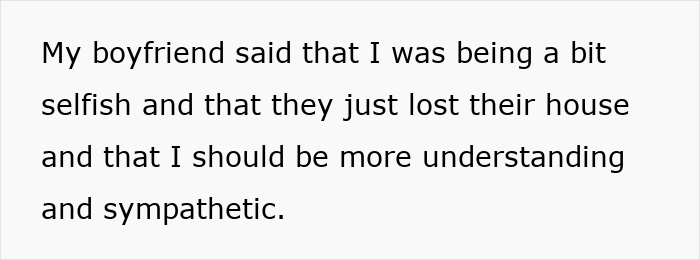 My boyfriend said that I was being a bit selfish and that they just lost their house and that I should be more understanding and sympathetic.